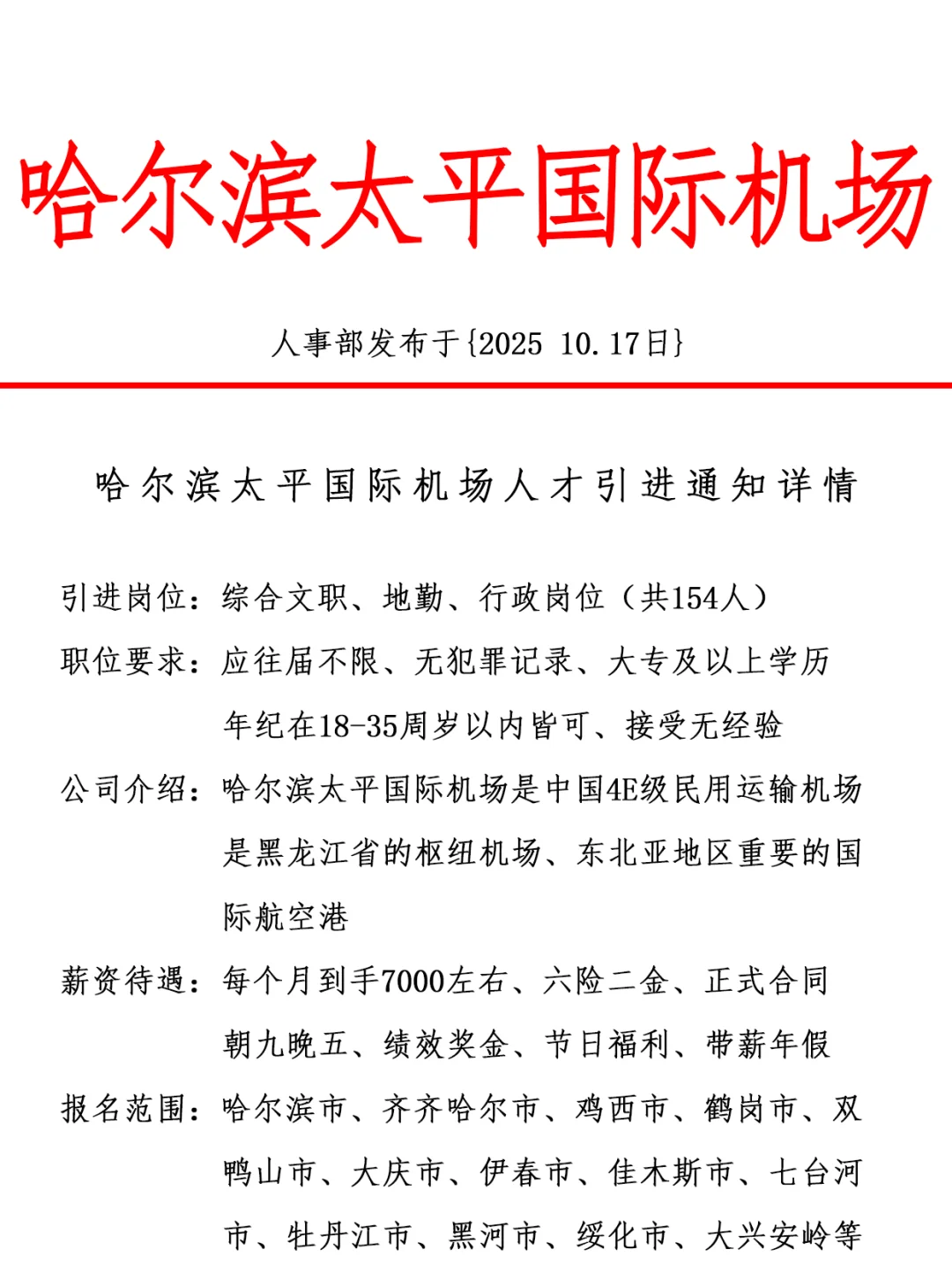 哈尔滨太平国际机场

人事部发布于{2025 10.17日}

哈尔滨太平国际机场人才引进通知详情

引进岗位：综合文职、地勤、行政岗位（共154人）

职位要求：应往届不限、无犯罪记录、大专及以上学历 年纪在18-35周岁以内皆可、接受无经验

公司介绍：哈尔滨太平国际机场是中国4E级民用运输机场 是黑龙江省的枢纽机场、东北亚地区重要的国际航空港

薪资待遇：每个月到手7000左右、六险二金、正式合同 朝九晚五、绩效奖金、节日福利、带薪年假

报名范围：哈尔滨市、齐齐哈尔市、鸡西市、鹤岗市、双鸭山市、大庆市、伊春市、佳木斯市、七台河市、牡丹江市、黑河市、绥化市、大兴安岭等